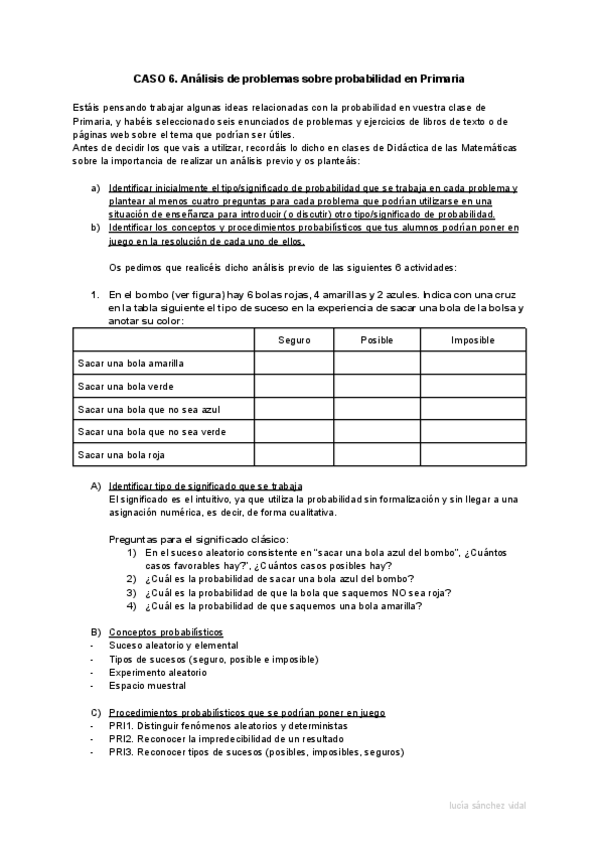 CASO 6. Análisis de problemas sobre probabilidad en Primaria

Estáis pensando trabajar algunas ideas relacionadas con la probabilidad en vuestra clase de Primaria, y habéis seleccionado seis enunciados de problemas y ejercicios de libros de texto o de páginas web sobre el tema que podrían ser útiles.
Antes de decidir los que vais a utilizar, recordáis lo dicho en clases de Didáctica de las Matemáticas sobre la importancia de realizar un análisis previo y os planteáis:

a) Identificar inicialmente el tipo/significado de probabilidad que se trabaja en cada problema y plantear al menos cuatro preguntas para cada problema que podrían utilizarse en una situación de enseñanza para introducir (o discutir) otro tipo/significado de probabilidad.
b) Identificar los conceptos y procedimientos probabilísticos que tus alumnos podrían poner en juego en la resolución de cada uno de ellos.

Os pedimos que realicéis dicho análisis previo de las siguientes 6 actividades:

1. En el bombo (ver figura) hay 6 bolas rojas, 4 amarillas y 2 azules. Indica con una cruz en la tabla siguiente el tipo de suceso en la experiencia de sacar una bola de la bolsa y anotar su color:

| | Seguro | Posible | Imposible |
|---|---|---|---|
| Sacar una bola amarilla | | | |
| Sacar una bola verde | | | |
| Sacar una bola que no sea azul | | | |
| Sacar una bola que no sea verde | | | |
| Sacar una bola roja | | | |

A) Identificar tipo de significado que se trabaja
El significado es el intuitivo, ya que utiliza la probabilidad sin formalización y sin llegar a una asignación numérica, es decir, de forma cualitativa.

Preguntas para el significado clásico:
1) En el suceso aleatorio consistente en "sacar una bola azul del bombo", ¿Cuántos casos favorables hay?", ¿Cuántos casos posibles hay?
2) ¿Cuál es la probabilidad de sacar una bola azul del bombo?
3) ¿Cuál es la probabilidad de que la bola que saquemos NO sea roja?
4) ¿Cuál es la probabilidad de que saquemos una bola amarilla?

B) Conceptos probabilísticos
- Suceso aleatorio y elemental
- Tipos de sucesos (seguro, posible e imposible)
- Experimento aleatorio
- Espacio muestral

C) Procedimientos probabilísticos que se podrían poner en juego
- PRI1. Distinguir fenómenos aleatorios y deterministas
- PRI2. Reconocer la impredecibilidad de un resultado
- PRI3. Reconocer tipos de sucesos (posibles, imposibles, seguros)

lucía sánchez vidal